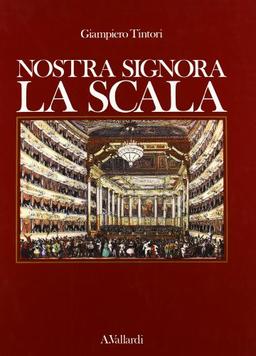 Giampiero Tintori

NOSTRA SIGNORA
LA SCALA

A.Vallardi